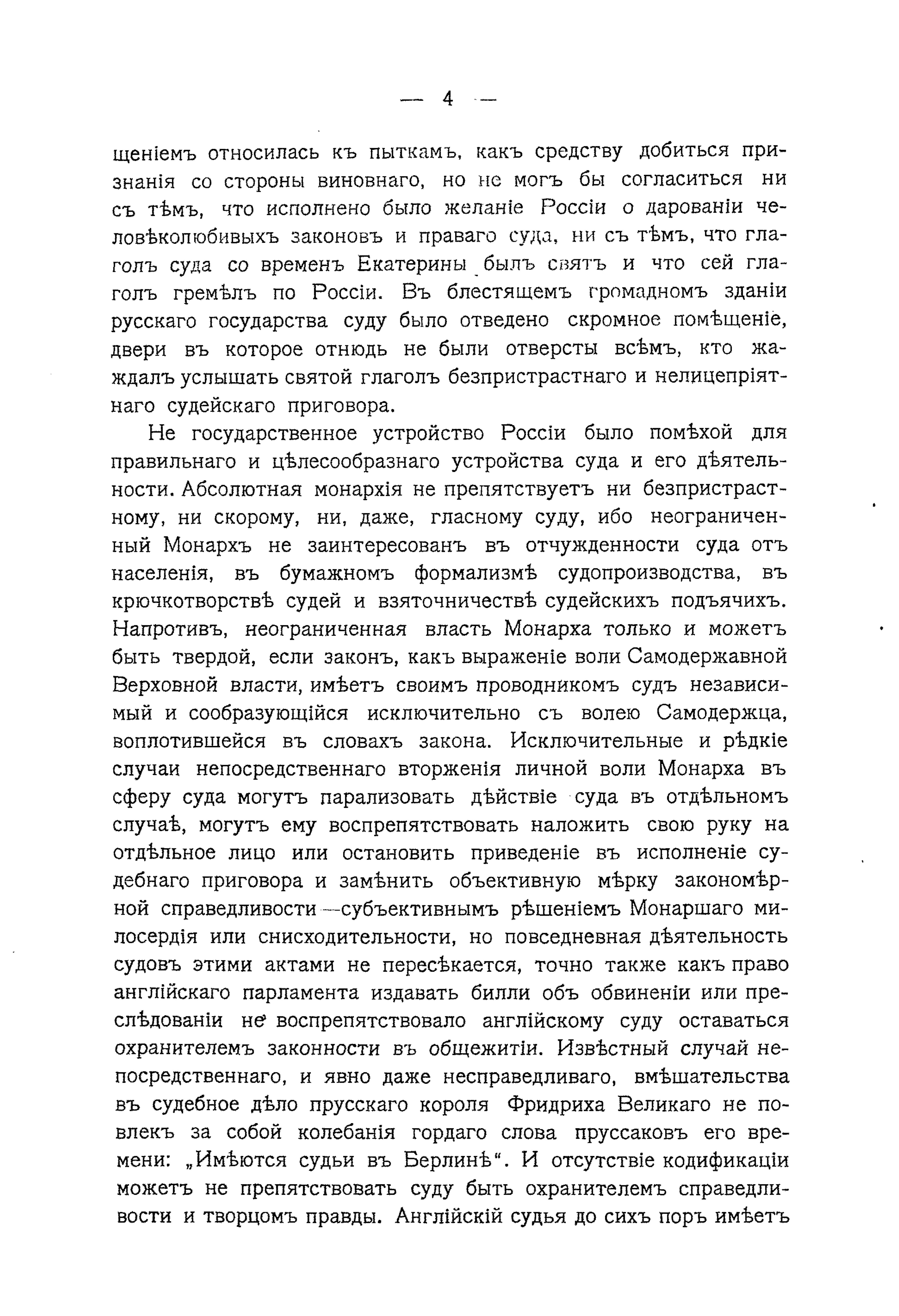 — 4 —

щеніемъ относилась къ пыткамъ, какъ средству добиться признанія со стороны виновнаго, но не могъ бы согласиться ни съ тѣмъ, что исполнено было желаніе Россіи о дарованіи человѣколюбивыхъ законовъ и праваго суда, ни съ тѣмъ, что глаголъ суда со временъ Екатерины былъ святъ и что сей глаголъ гремѣлъ по Россіи. Въ блестящемъ громадномъ зданіи русскаго государства суду было отведено скромное помѣщеніе, двери въ которое отнюдь не были отверсты всѣмъ, кто жаждалъ услышать святой глаголъ безпристрастнаго и нелицепріятнаго судейскаго приговора.

Не государственное устройство Россіи было помѣхой для правильнаго и цѣлесообразнаго устройства суда и его дѣятельности. Абсолютная монархія не препятствуетъ ни безпристрастному, ни скорому, ни, даже, гласному суду, ибо неограниченный Монархъ не заинтересованъ въ отчужденности суда отъ населенія, въ бумажномъ формализмѣ судопроизводства, въ крючкотворствѣ судей и взяточничествѣ судейскихъ подъячихъ. Напротивъ, неограниченная власть Монарха только и можетъ быть твердой, если законъ, какъ выраженіе воли Самодержавной Верховной власти, имѣетъ своимъ проводникомъ судъ независимый и сообразующійся исключительно съ волею Самодержца, воплотившейся въ словахъ закона. Исключительные и рѣдкіе случаи непосредственнаго вторженія личной воли Монарха въ сферу суда могутъ парализовать дѣйствіе суда въ отдѣльномъ случаѣ, могутъ ему воспрепятствовать наложить свою руку на отдѣльное лицо или остановить приведеніе въ исполненіе судебнаго приговора и замѣнить объективную мѣрку закономѣрной справедливости—субъективнымъ рѣшеніемъ Монаршаго милосердія или снисходительности, но повседневная дѣятельность судовъ этими актами не пересѣкается, точно также какъ право англійскаго парламента издавать билли объ обвиненіи или преслѣдованіи не воспрепятствовало англійскому суду оставаться охранителемъ законности въ общежитіи. Извѣстный случай непосредственнаго, и явно даже несправедливаго, вмѣшательства въ судебное дѣло прусскаго короля Фридриха Великаго не повлекъ за собой колебанія гордаго слова пруссаковъ его времени: „Имѣются судьи въ Берлинѣ“. И отсутствіе кодификаціи можетъ не препятствовать суду быть охранителемъ справедливости и творцомъ правды. Англійскій судья до сихъ поръ имѣетъ